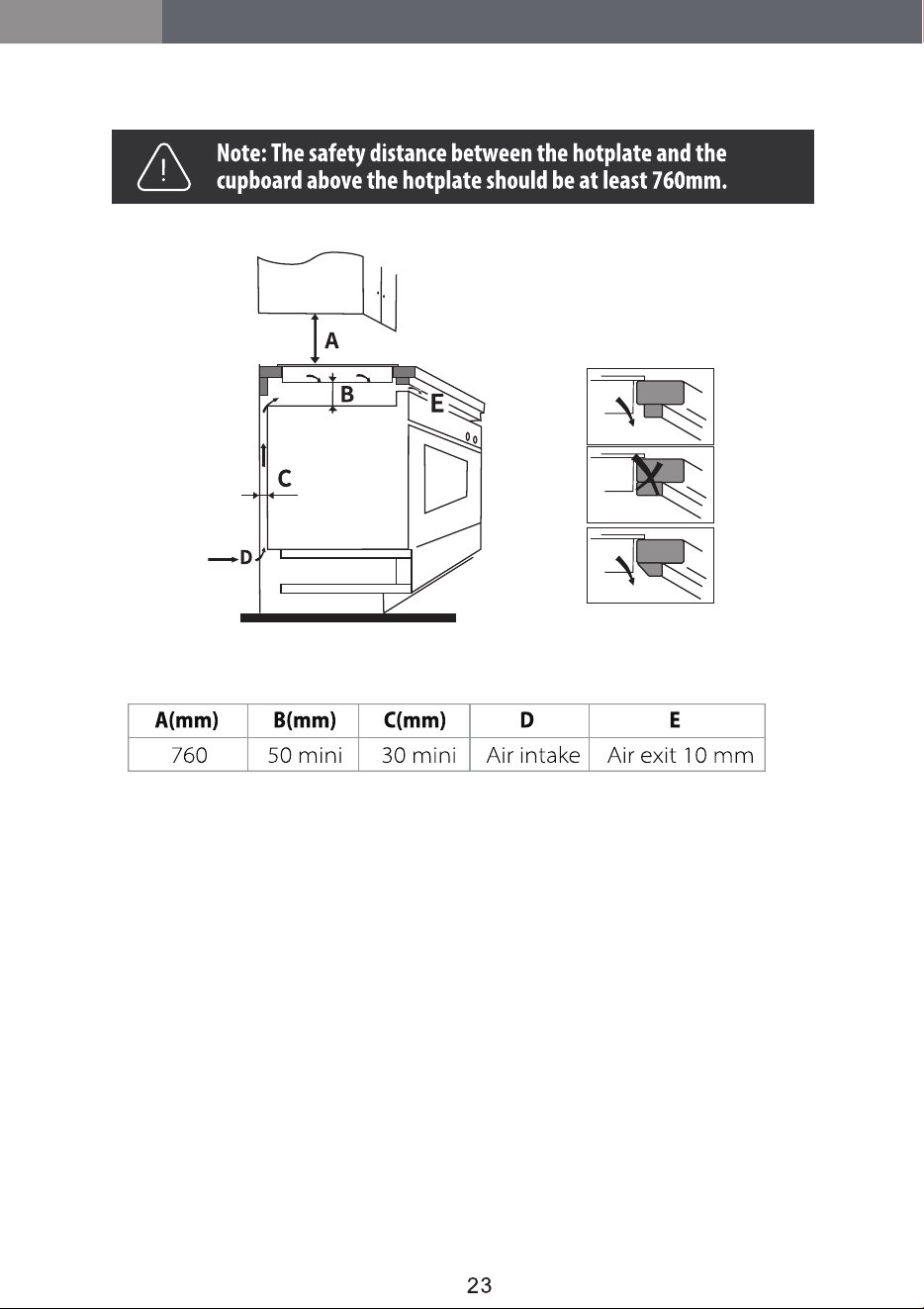 Note: The safety distance between the hotplate and the cupboard above the hotplate should be at least 760mm.

A

B

E

C

D

| A(mm) | B(mm) | C(mm) | D | E |
|---|---|---|---|---|
| 760 | 50 mini | 30 mini | Air intake | Air exit 10 mm |

23